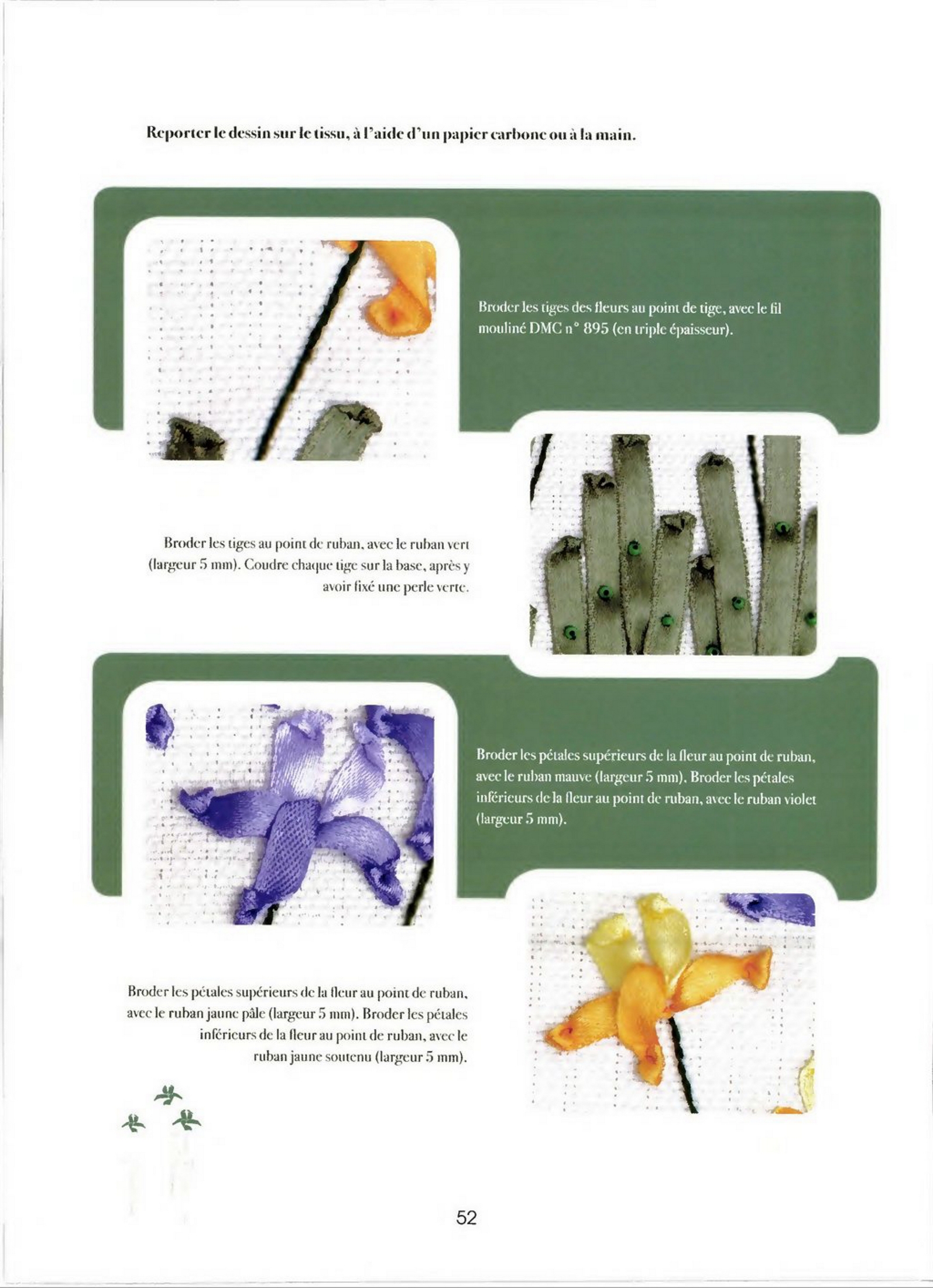 Reporter le dessin sur le tissu, à l'aide d'un papier carbone ou à la main.

Broder les tiges des fleurs au point de tige, avec le fil mouliné DMC n° 895 (en triple épaisseur).

Broder les tiges au point de ruban, avec le ruban vert (largeur 5 mm). Coudre chaque tige sur la base, après y avoir fixé une perle verte.

Broder les pétales supérieurs de la fleur au point de ruban, avec le ruban mauve (largeur 5 mm). Broder les pétales inférieurs de la fleur au point de ruban, avec le ruban violet (largeur 5 mm).

Broder les pétales supérieurs de la fleur au point de ruban, avec le ruban jaune pâle (largeur 5 mm). Broder les pétales inférieurs de la fleur au point de ruban, avec le ruban jaune soutenu (largeur 5 mm).

52